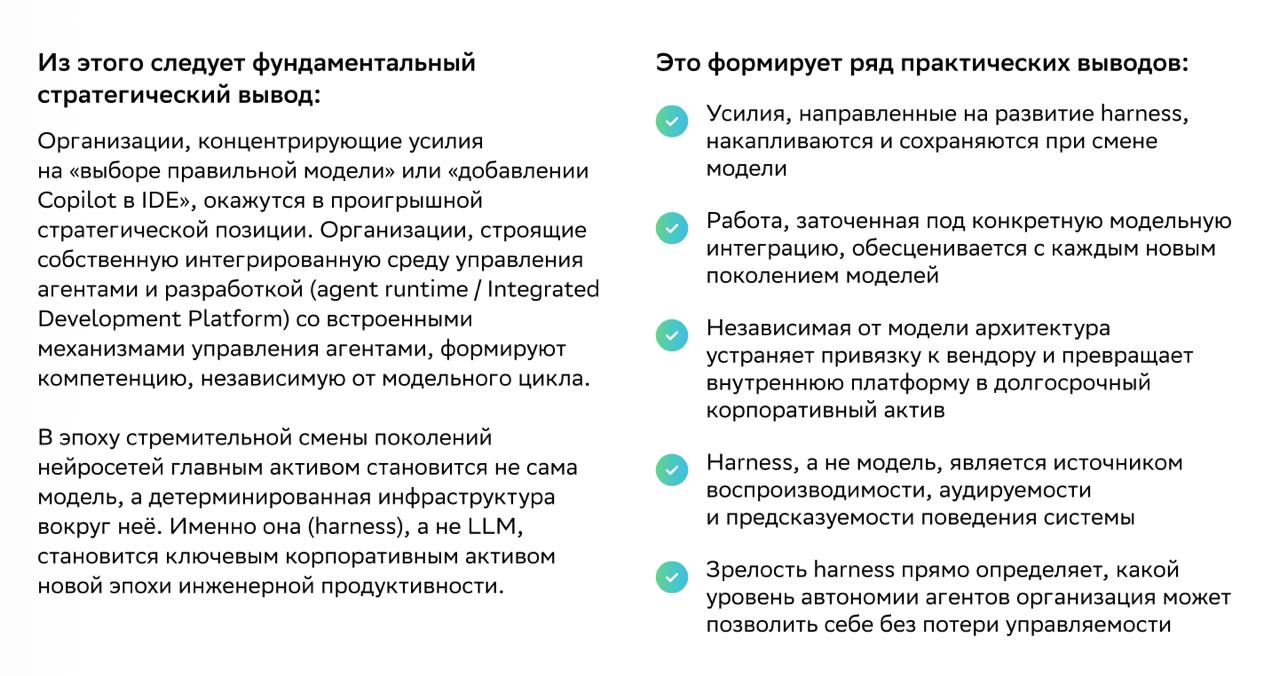 Из этого следует фундаментальный стратегический вывод:

Организации, концентрирующие усилия на «выборе правильной модели» или «добавлении Copilot в IDE», окажутся в проигрышной стратегической позиции. Организации, строящие собственную интегрированную среду управления агентами и разработкой (agent runtime / Integrated Development Platform) со встроенными механизмами управления агентами, формируют компетенцию, независимую от модельного цикла.

В эпоху стремительной смены поколений нейросетей главным активом становится не сама модель, а детерминированная инфраструктура вокруг неё. Именно она (harness), а не LLM, становится ключевым корпоративным активом новой эпохи инженерной продуктивности.

Это формирует ряд практических выводов:

Усилия, направленные на развитие harness, накапливаются и сохраняются при смене модели

Работа, заточенная под конкретную модельную интеграцию, обесценивается с каждым новым поколением моделей

Независимая от модели архитектура устраняет привязку к вендору и превращает внутреннюю платформу в долгосрочный корпоративный актив

Harness, а не модель, является источником воспроизводимости, аудируемости и предсказуемости поведения системы

Зрелость harness прямо определяет, какой уровень автономии агентов организация может позволить себе без потери управляемости